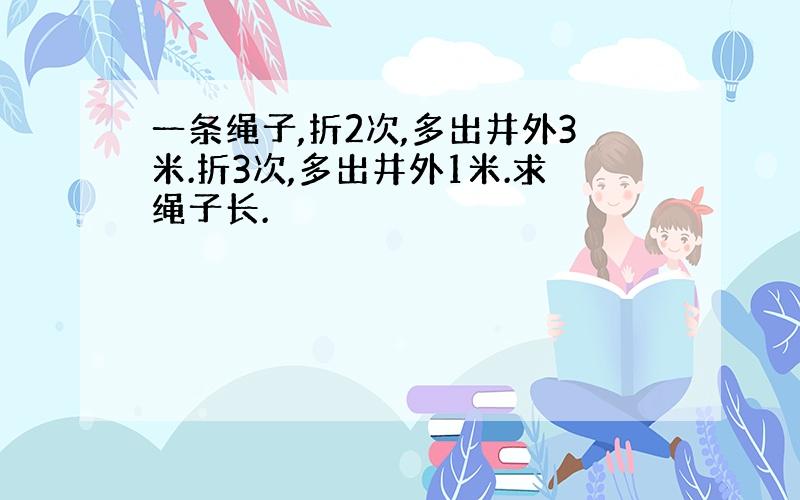 一条绳子,折2次,多出井外3米.折3次,多出井外1米.求绳子长.